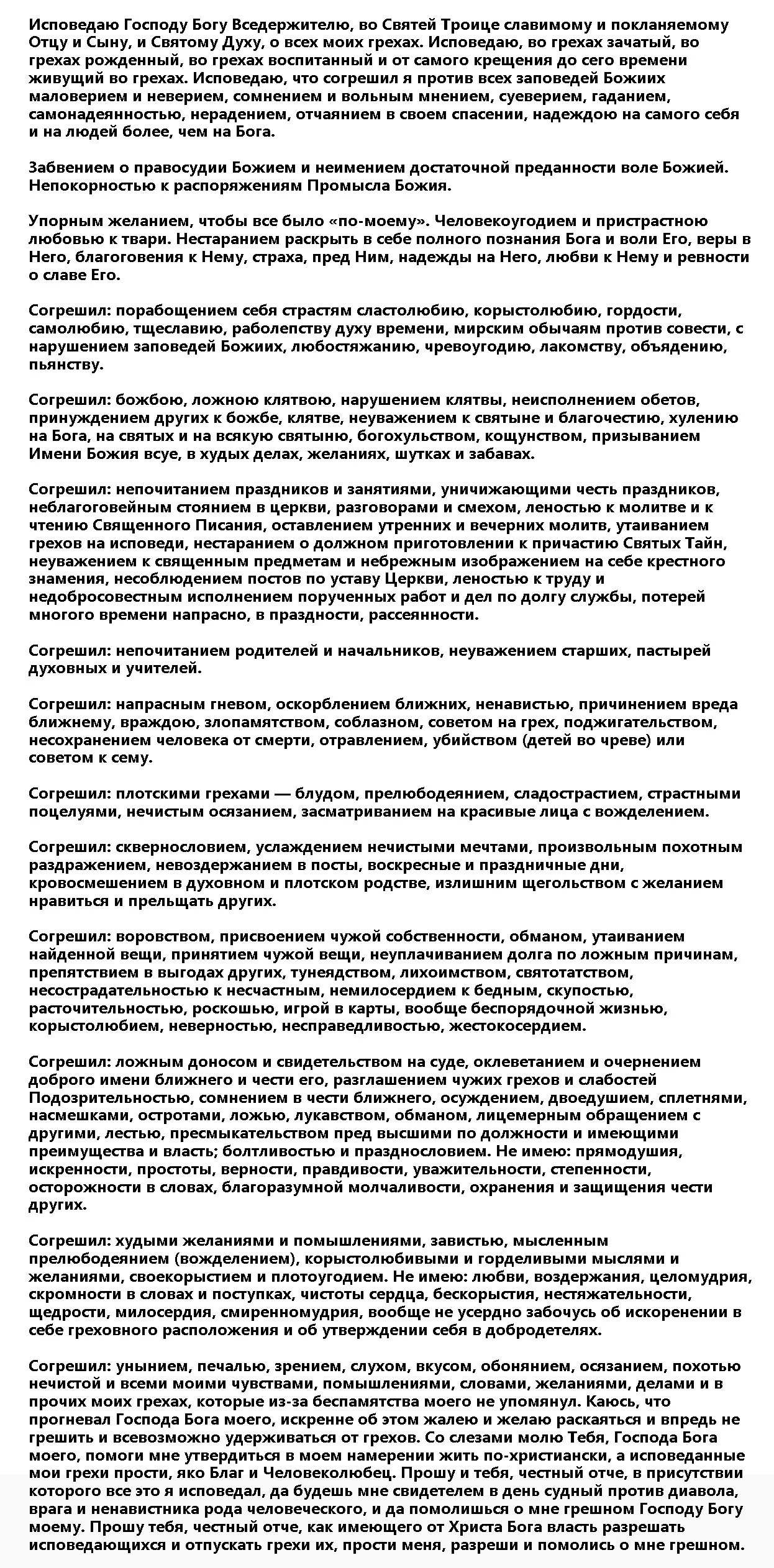 Исповедаю Господу Богу Вседержителю, во Святей Троице славимому и покланяемому Отцу и Сыну, и Святому Духу, о всех моих грехах. Исповедаю, во грехах зачатый, во грехах рожденный, во грехах воспитанный и от самого крещения до сего времени живущий во грехах. Исповедаю, что согрешил я против всех заповедей Божиих маловерием и неверием, сомнением и вольным мнением, суеверием, гаданием, самонадеянностью, нерадением, отчаянием в своем спасении, надеждою на самого себя и на людей более, чем на Бога.

Забвением о правосудии Божием и неимением достаточной преданности воле Божией. Непокорностью к распоряжениям Промысла Божия.

Упорным желанием, чтобы все было «по-моему». Человекоугодием и пристрастною любовью к твари. Нестаранием раскрыть в себе полного познания Бога и воли Его, веры в Него, благоговения к Нему, страха, пред Ним, надежды на Него, любви к Нему и ревности о славе Его.

Согрешил: порабощением себя страстям сластолюбию, корыстолюбию, гордости, самолюбию, тщеславию, раболепству духу времени, мирским обычаям против совести, с нарушением заповедей Божиих, любостяжанию, чревоугодию, лакомству, объядению, пьянству.

Согрешил: божбою, ложною клятвою, нарушением клятвы, неисполнением обетов, принуждением других к божбе, клятве, неуважением к святыне и благочестию, хулению на Бога, на святых и на всякую святыню, богохульством, кощунством, призыванием Имени Божия всуе, в худых делах, желаниях, шутках и забавах.

Согрешил: непочитанием праздников и занятиями, уничижающими честь праздников, неблагоговейным стоянием в церкви, разговорами и смехом, леностью к молитве и к чтению Священного Писания, оставлением утренних и вечерних молитв, утаиванием грехов на исповеди, нестаранием о должном приготовлении к причастию Святых Тайн, неуважением к священным предметам и небрежным изображением на себе крестного знамения, несоблюдением постов по уставу Церкви, леностью к труду и недобросовестным исполнением порученных работ и дел по долгу службы, потерей многого времени напрасно, в праздности, рассеянности.

Согрешил: непочитанием родителей и начальников, неуважением старших, пастырей духовных и учителей.

Согрешил: напрасным гневом, оскорблением ближних, ненавистью, причинением вреда ближнему, враждою, злопамятством, соблазном, советом на грех, поджигательством, несохранением человека от смерти, отравлением, убийством (детей во чреве) или советом к сему.

Согрешил: плотскими грехами — блудом, прелюбодеянием, сладострастием, страстными поцелуями, нечистым осязанием, засматриванием на красивые лица с вожделением.

Согрешил: сквернословием, услаждением нечистыми мечтами, произвольным похотным раздражением, невоздержанием в посты, воскресные и праздничные дни, кровосмешением в духовном и плотском родстве, излишним щегольством с желанием нравиться и прельщать других.

Согрешил: воровством, присвоением чужой собственности, обманом, утаиванием найденной вещи, принятием чужой вещи, неуплачиванием долга по ложным причинам, препятствием в выгодах других, тунеядством, лихоимством, святотатством, несострадательностью к несчастным, немилосердием к бедным, скупостью, расточительностью, роскошью, игрой в карты, вообще беспорядочной жизнью, корыстолюбием, неверностью, несправедливостью, жестокосердием.

Согрешил: ложным доносом и свидетельством на суде, оклеветанием и очернением доброго имени ближнего и чести его, разглашением чужих грехов и слабостей Подозрительностью, сомнением в чести ближнего, осуждением, двоедушием, сплетнями, насмешками, остротами, ложью, лукавством, обманом, лицемерным обращением с другими, лестью, пресмыкательством пред высшими по должности и имеющими преимущества и власть; болтливостью и празднословием. Не имею: прямодушия, искренности, простоты, верности, правдивости, уважительности, степенности, осторожности в словах, благоразумной молчаливости, охранения и защищения чести других.

Согрешил: худыми желаниями и помышлениями, завистью, мысленным прелюбодеянием (вожделением), корыстолюбивыми и горделивыми мыслями и желаниями, своекорыстием и плотоугодием. Не имею: любви, воздержания, целомудрия, скромности в словах и поступках, чистоты сердца, бескорыстия, нестяжательности, щедрости, милосердия, смиренномудрия, вообще не усердно забочусь об искоренении в себе греховного расположения и об утверждении себя в добродетелях.

Согрешил: унынием, печалью, зрением, слухом, вкусом, обонянием, осязанием, похотью нечистой и всеми моими чувствами, помышлениями, словами, желаниями, делами и в прочих моих грехах, которые из-за беспамятства моего не упомянул. Каюсь, что прогневал Господа Бога моего, искренне об этом жалею и желаю раскаяться и впредь не грешить и всевозможно удерживаться от грехов. Со слезами молю Тебя, Господа Бога моего, помоги мне утвердиться в моем намерении жить по-христиански, а исповеданные мои грехи прости, яко Благ и Человеколюбец. Прошу и тебя, честный отче, в присутствии которого все это я исповедал, да будешь мне свидетелем в день судный против диавола, врага и ненавистника рода человеческого, и да помолишься о мне грешном Господу Богу моему. Прошу тебя, честный отче, как имеющего от Христа Бога власть разрешать исповедающихся и отпускать грехи их, прости меня, разреши и помолись о мне грешном.